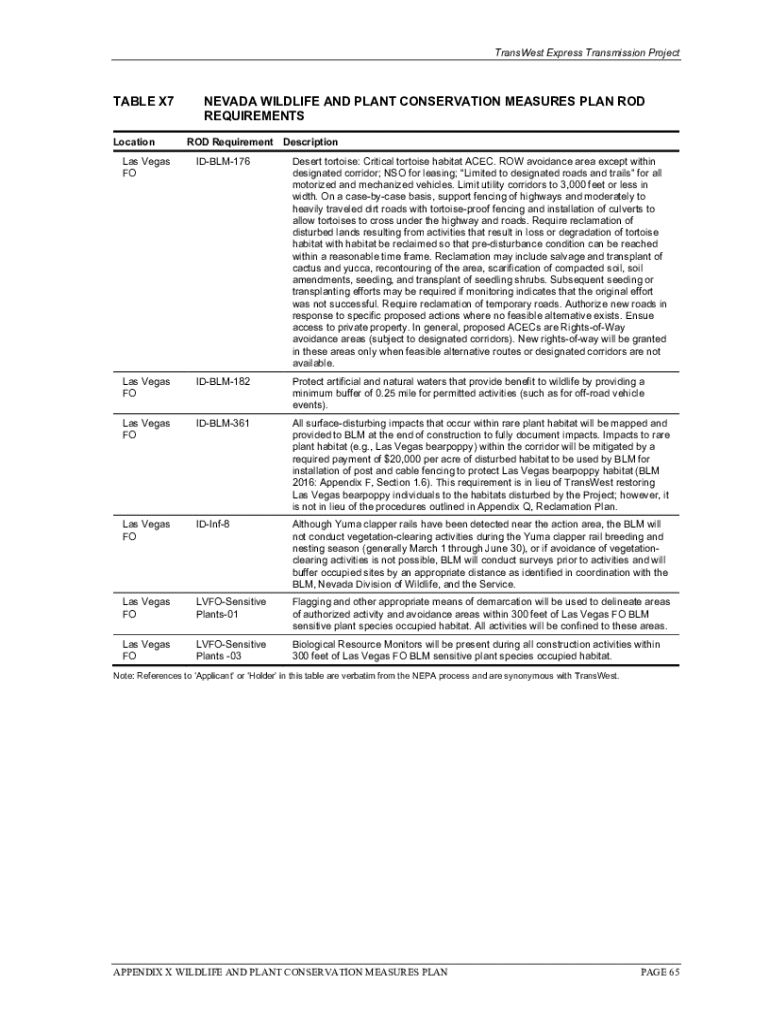 TransWest Express Transmission Project

TABLE X7 NEVADA WILDLIFE AND PLANT CONSERVATION MEASURES PLAN ROD REQUIREMENTS

| Location | ROD Requirement | Description |
|---|---|---|
| Las Vegas FO | ID-BLM-176 | Desert tortoise: Critical tortoise habitat ACEC. ROW avoidance area except within designated corridor; NSO for leasing; "Limited to designated roads and trails" for all motorized and mechanized vehicles. Limit utility corridors to 3,000 feet or less in width. On a case-by-case basis, support fencing of highways and moderately to heavily traveled dirt roads with tortoise-proof fencing and installation of culverts to allow tortoises to cross under the highway and roads. Require reclamation of disturbed lands resulting from activities that result in loss or degradation of tortoise habitat with habitat be reclaimed so that pre-disturbance condition can be reached within a reasonable time frame. Reclamation may include salvage and transplant of cactus and yucca, recontouring of the area, scarification of compacted soil, soil amendments, seeding, and transplant of seedling shrubs. Subsequent seeding or transplanting efforts may be required if monitoring indicates that the original effort was not successful. Require reclamation of temporary roads. Authorize new roads in response to specific proposed actions where no feasible alternative exists. Ensue access to private property. In general, proposed ACECs are Rights-of-Way avoidance areas (subject to designated corridors). New rights-of-way will be granted in these areas only when feasible alternative routes or designated corridors are not available. |
| Las Vegas FO | ID-BLM-182 | Protect artificial and natural waters that provide benefit to wildlife by providing a minimum buffer of 0.25 mile for permitted activities (such as for off-road vehicle events). |
| Las Vegas FO | ID-BLM-361 | All surface-disturbing impacts that occur within rare plant habitat will be mapped and provided to BLM at the end of construction to fully document impacts. Impacts to rare plant habitat (e.g., Las Vegas bearpoppy) within the corridor will be mitigated by a required payment of $20,000 per acre of disturbed habitat to be used by BLM for installation of post and cable fencing to protect Las Vegas bearpoppy habitat (BLM 2016: Appendix F, Section 1.6). This requirement is in lieu of TransWest restoring Las Vegas bearpoppy individuals to the habitats disturbed by the Project; however, it is not in lieu of the procedures outlined in Appendix Q, Reclamation Plan. |
| Las Vegas FO | ID-Inf-8 | Although Yuma clapper rails have been detected near the action area, the BLM will not conduct vegetation-clearing activities during the Yuma clapper rail breeding and nesting season (generally March 1 through June 30), or if avoidance of vegetation-clearing activities is not possible, BLM will conduct surveys prior to activities and will buffer occupied sites by an appropriate distance as identified in coordination with the BLM, Nevada Division of Wildlife, and the Service. |
| Las Vegas FO | LVFO-Sensitive Plants-01 | Flagging and other appropriate means of demarcation will be used to delineate areas of authorized activity and avoidance areas within 300 feet of Las Vegas FO BLM sensitive plant species occupied habitat. All activities will be confined to these areas. |
| Las Vegas FO | LVFO-Sensitive Plants -03 | Biological Resource Monitors will be present during all construction activities within 300 feet of Las Vegas FO BLM sensitive plant species occupied habitat. |

Note: References to 'Applicant' or 'Holder' in this table are verbatim from the NEPA process and are synonymous with TransWest.

APPENDIX X WILDLIFE AND PLANT CONSERVATION MEASURES PLAN PAGE 65